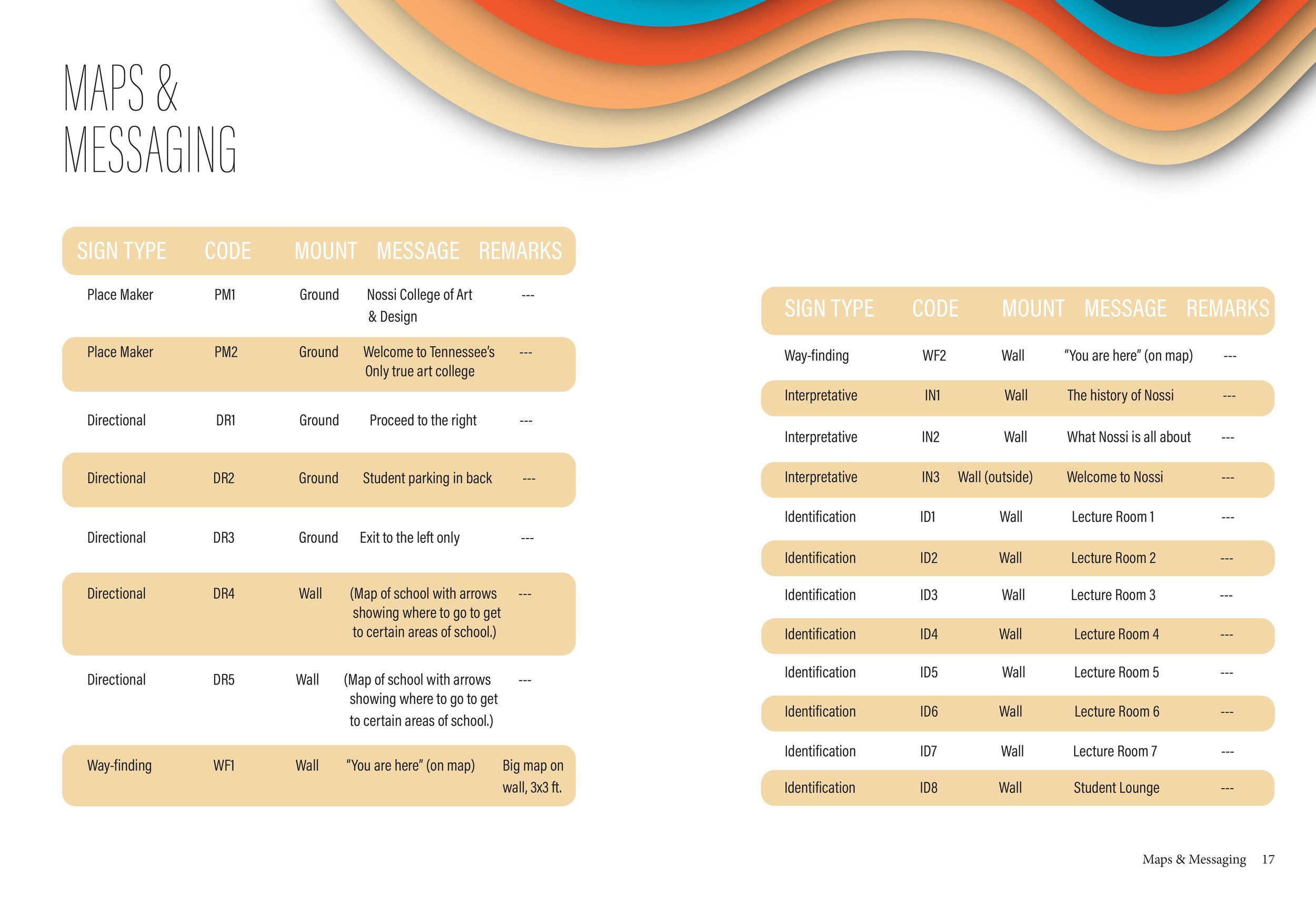 MAPS & MESSAGING

| SIGN TYPE | CODE | MOUNT | MESSAGE | REMARKS |
|---|---|---|---|---|
| Place Maker | PM1 | Ground | Nossi College of Art & Design | --- |
| Place Maker | PM2 | Ground | Welcome to Tennessee's Only true art college | --- |
| Directional | DR1 | Ground | Proceed to the right | --- |
| Directional | DR2 | Ground | Student parking in back | --- |
| Directional | DR3 | Ground | Exit to the left only | --- |
| Directional | DR4 | Wall | (Map of school with arrows showing where to go to get to certain areas of school.) | --- |
| Directional | DR5 | Wall | (Map of school with arrows showing where to go to get to certain areas of school.) | --- |
| Way-finding | WF1 | Wall | "You are here" (on map) | Big map on wall, 3x3 ft. |

| SIGN TYPE | CODE | MOUNT | MESSAGE | REMARKS |
|---|---|---|---|---|
| Way-finding | WF2 | Wall | "You are here" (on map) | --- |
| Interpretative | IN1 | Wall | The history of Nossi | --- |
| Interpretative | IN2 | Wall | What Nossi is all about | --- |
| Interpretative | IN3 | Wall (outside) | Welcome to Nossi | --- |
| Identification | ID1 | Wall | Lecture Room 1 | --- |
| Identification | ID2 | Wall | Lecture Room 2 | --- |
| Identification | ID3 | Wall | Lecture Room 3 | --- |
| Identification | ID4 | Wall | Lecture Room 4 | --- |
| Identification | ID5 | Wall | Lecture Room 5 | --- |
| Identification | ID6 | Wall | Lecture Room 6 | --- |
| Identification | ID7 | Wall | Lecture Room 7 | --- |
| Identification | ID8 | Wall | Student Lounge | --- |

Maps & Messaging 17